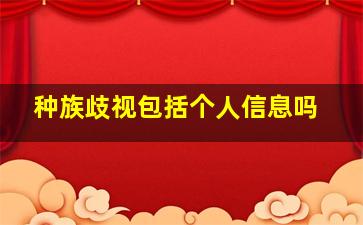 种族歧视包括个人信息吗